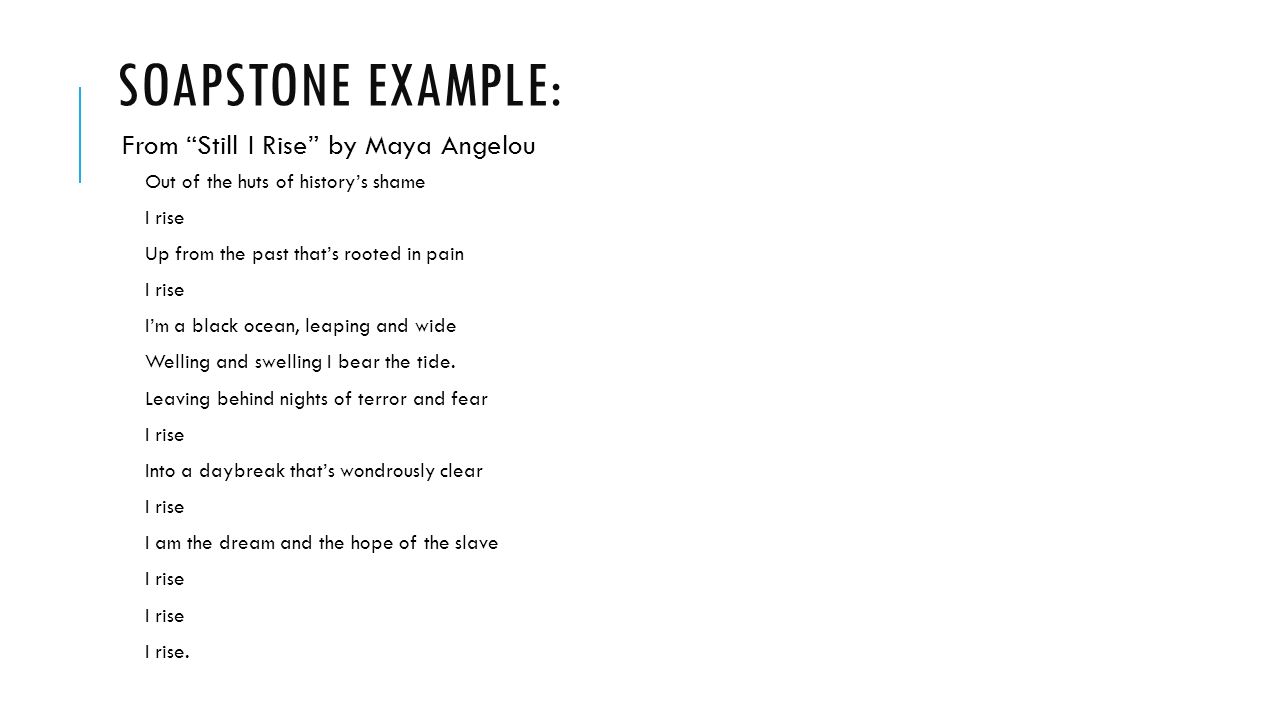 SOAPSTONE EXAMPLE:

From “Still I Rise” by Maya Angelou

Out of the huts of history’s shame
I rise
Up from the past that’s rooted in pain
I rise
I’m a black ocean, leaping and wide
Welling and swelling I bear the tide.
Leaving behind nights of terror and fear
I rise
Into a daybreak that’s wondrously clear
I rise
I am the dream and the hope of the slave
I rise
I rise
I rise.